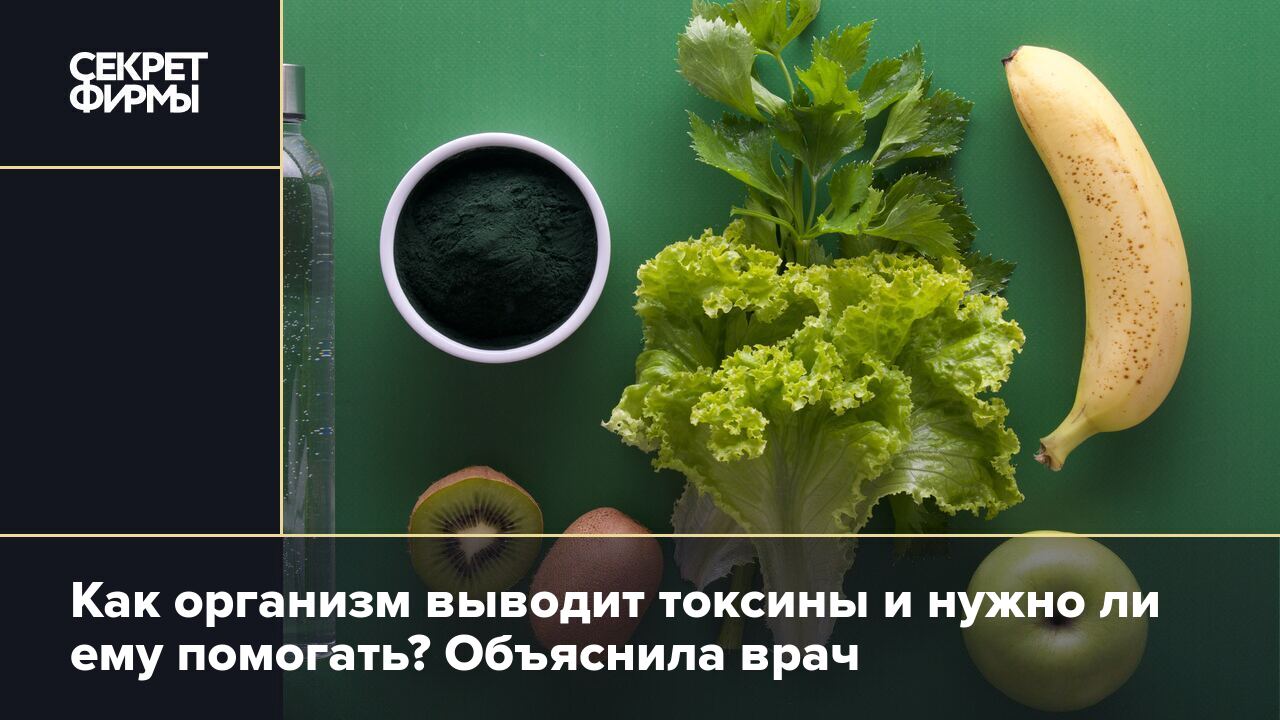 СЕКРЕТ ФИРМЫ

Как организм выводит токсины и нужно ли ему помогать? Объяснила врач